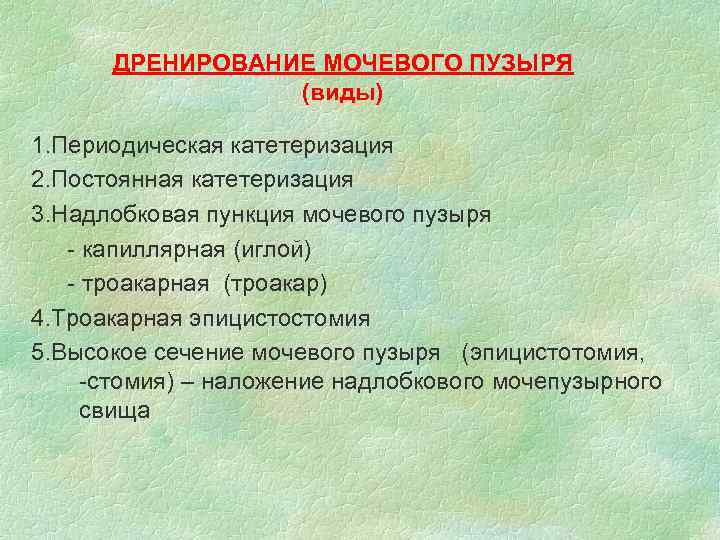 ДРЕНИРОВАНИЕ МОЧЕВОГО ПУЗЫРЯ
(виды)

1.Периодическая катетеризация
2.Постоянная катетеризация
3.Надлобковая пункция мочевого пузыря
- капиллярная (иглой)
- троакарная (троакар)
4.Троакарная эпицистостомия
5.Высокое сечение мочевого пузыря (эпицистотомия, -стомия) – наложение надлобкового мочепузырного свища